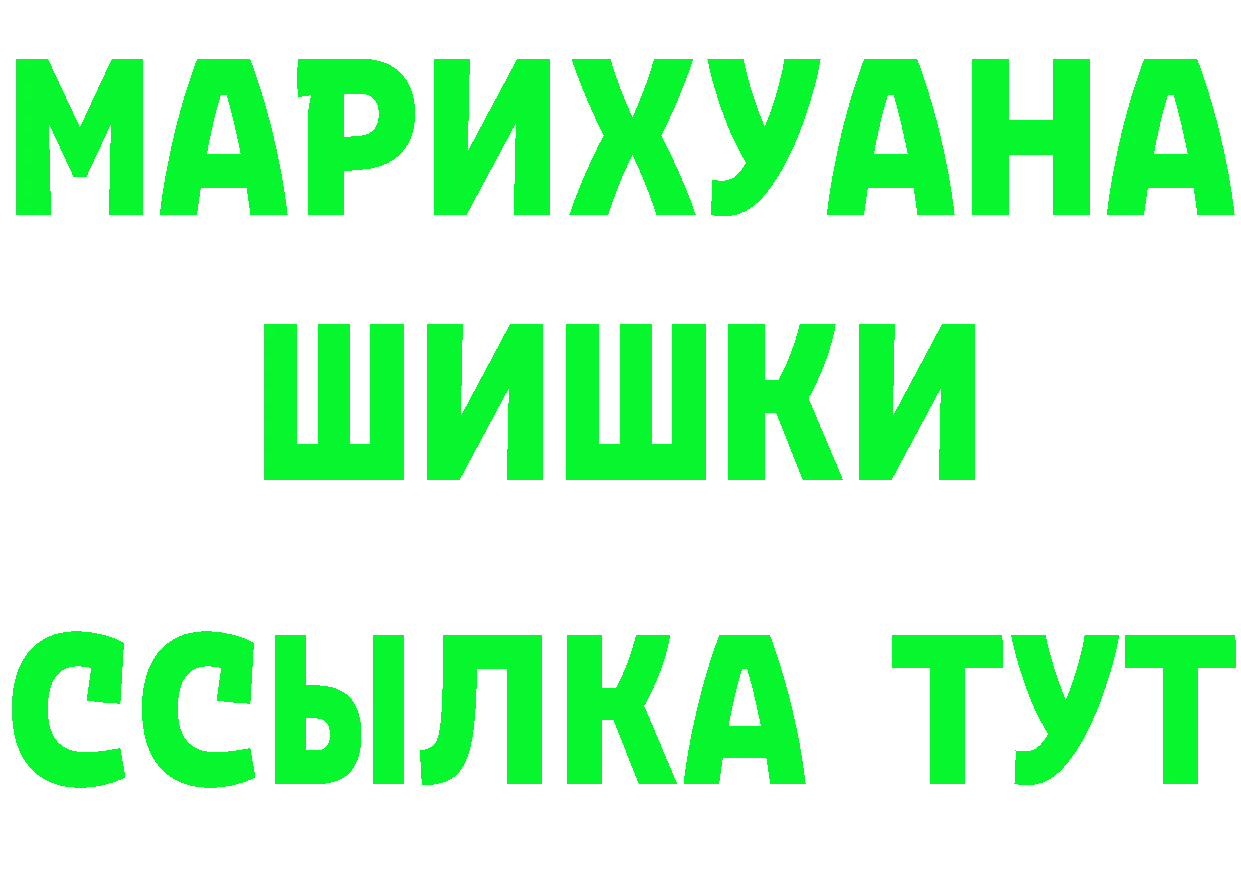 МАРИХУАНА
ШИШКИ
ССЫЛКА ТУТ